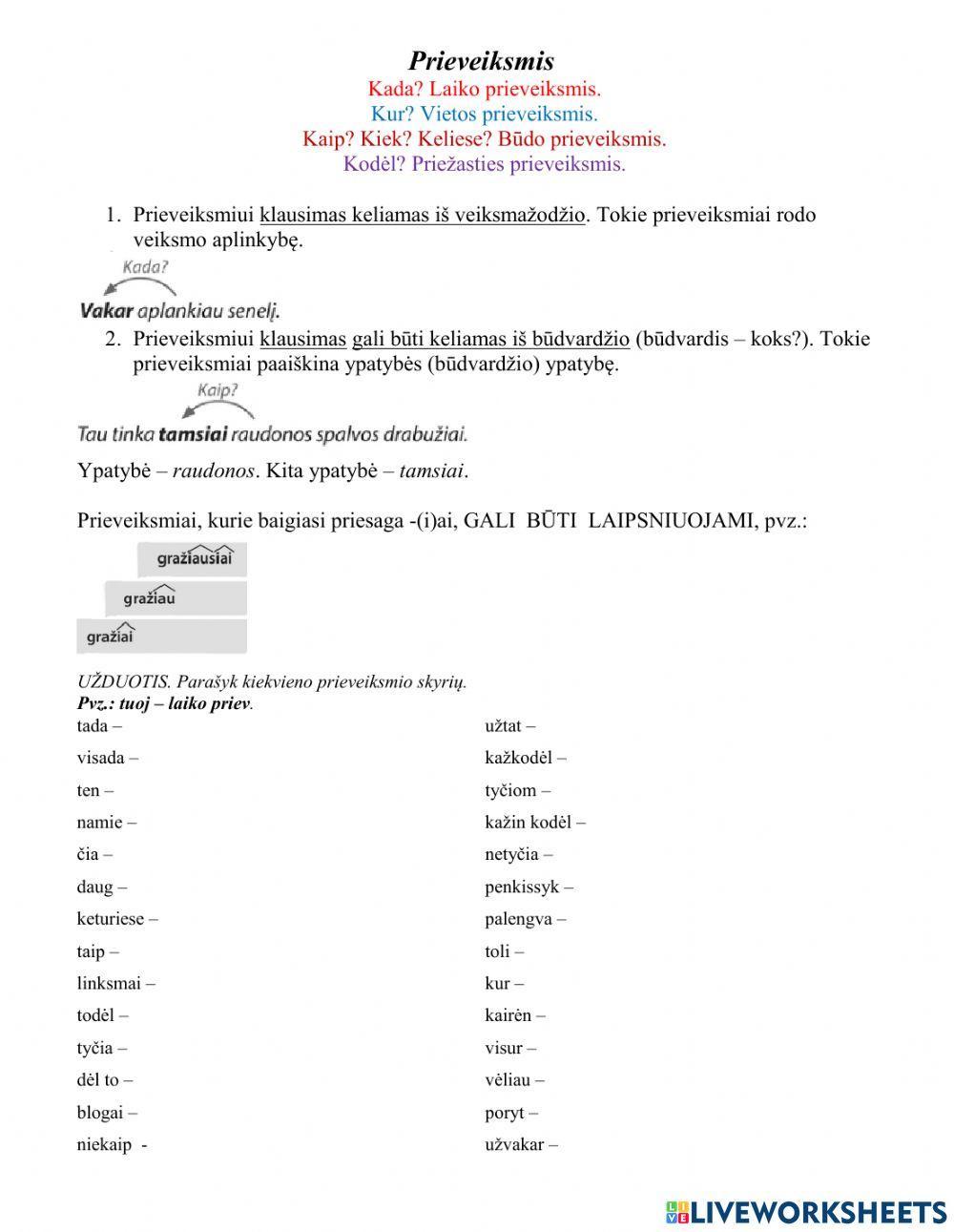 Prieveiksmis
Kada? Laiko prieveiksmis.
Kur? Vietos prieveiksmis.
Kaip? Kiek? Keliese? Būdo prieveiksmis.
Kodėl? Priežasties prieveiksmis.

1. Prieveiksmiui klausimas keliamas iš veiksmažodžio. Tokie prieveiksmiai rodo veiksmo aplinkybę.

Kada?
Vakar aplankiau senelį.

2. Prieveiksmiui klausimas gali būti keliamas iš būdvardžio (būdvardis – koks?). Tokie prieveiksmiai paaiškina ypatybės (būdvardžio) ypatybę.

Kaip?
Tau tinka tamsiai raudonos spalvos drabužiai.

Ypatybė – raudonos. Kita ypatybė – tamsiai.

Prieveiksmiai, kurie baigiasi priesaga -(i)ai, GALI BŪTI LAIPSNIUOJAMI, pvz.:

gražiausiai
gražiau
gražiai

UŽDUOTIS. Parašyk kiekvieno prieveiksmio skyrių.
Pvz.: tuoj – laiko priev.

tada –
visada –
ten –
namie –
čia –
daug –
keturiese –
taip –
linksmai –
todėl –
tyčia –
dėl to –
blogai –
niekaip -

užtat –
kažkodėl –
tyčiom –
kažin kodėl –
netyčia –
penkissyk –
palengva –
toli –
kur –
kairėn –
visur –
vėliau –
poryt –
užvakar –

LIVEWORKSHEETS